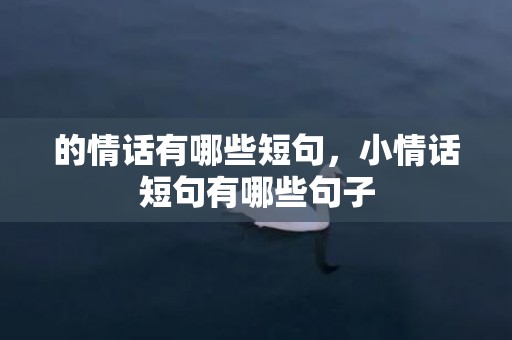 的情话有哪些短句，小情话短句有哪些句子